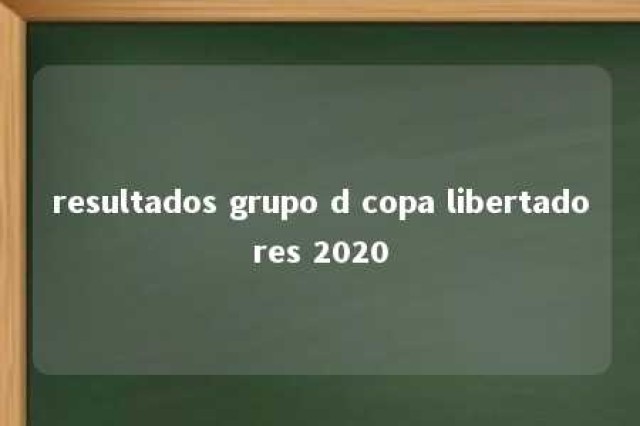 resultados grupo d copa libertadores 2020